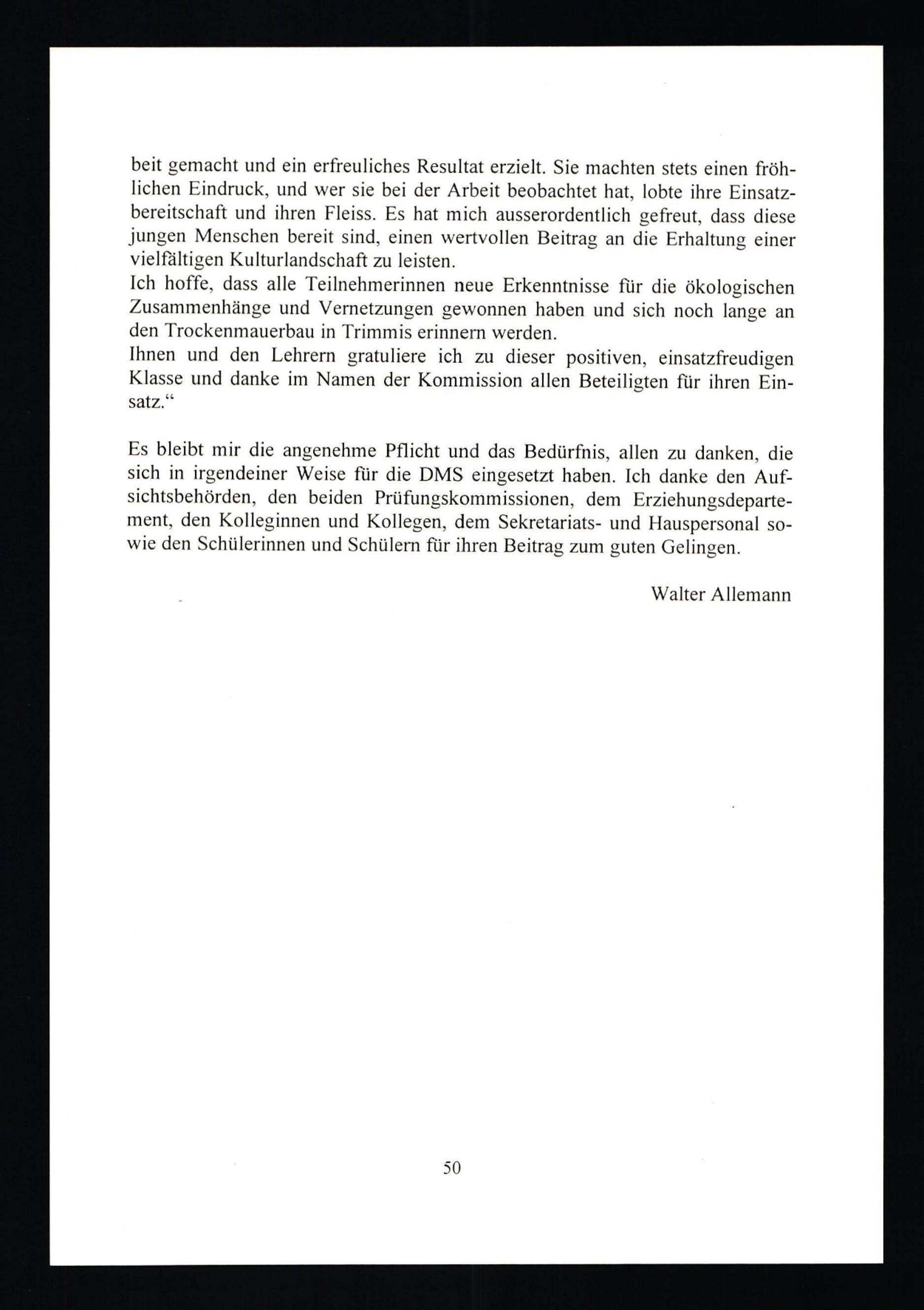 beit gemacht und ein erfreuliches Resultat erzielt. Sie machten stets einen fröhlichen Eindruck, und wer sie bei der Arbeit beobachtet hat, lobte ihre Einsatzbereitschaft und ihren Fleiss. Es hat mich ausserordentlich gefreut, dass diese jungen Menschen bereit sind, einen wertvollen Beitrag an die Erhaltung einer vielfältigen Kulturlandschaft zu leisten.
Ich hoffe, dass alle Teilnehmerinnen neue Erkenntnisse für die ökologischen Zusammenhänge und Vernetzungen gewonnen haben und sich noch lange an den Trockenmauerbau in Trimmis erinnern werden.
Ihnen und den Lehrern gratuliere ich zu dieser positiven, einsatzfreudigen Klasse und danke im Namen der Kommission allen Beteiligten für ihren Einsatz.“

Es bleibt mir die angenehme Pflicht und das Bedürfnis, allen zu danken, die sich in irgendeiner Weise für die DMS eingesetzt haben. Ich danke den Aufsichtsbehörden, den beiden Prüfungskommissionen, dem Erziehungsdepartement, den Kolleginnen und Kollegen, dem Sekretariats- und Hauspersonal sowie den Schülerinnen und Schülern für ihren Beitrag zum guten Gelingen.

Walter Allemann

50